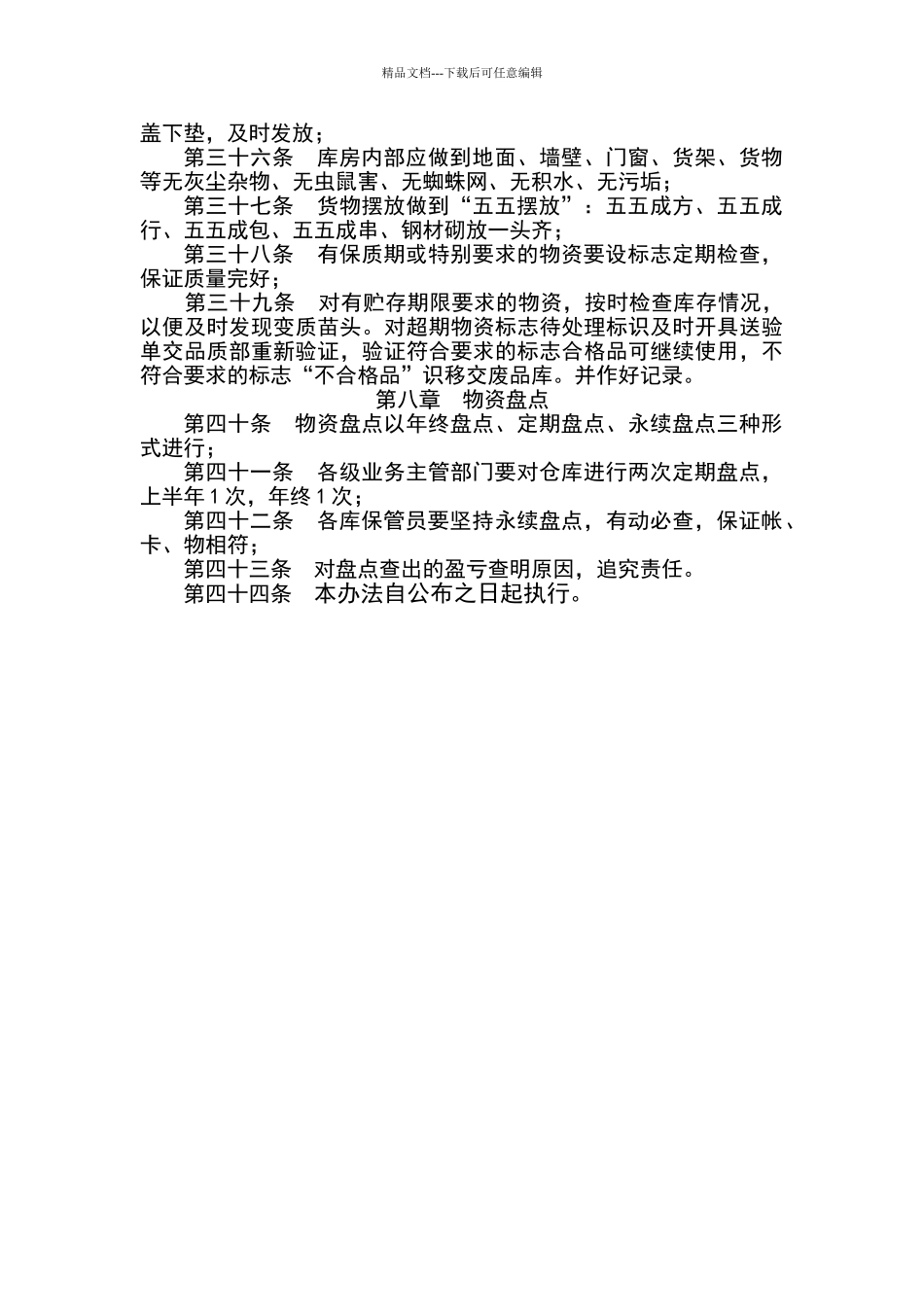 精品文档---下载后可任意编辑

盖下垫，及时发放；

第三十六条　库房内部应做到地面、墙壁、门窗、货架、货物等无灰尘杂物、无虫鼠害、无蜘蛛网、无积水、无污垢；

第三十七条　货物摆放做到“五五摆放”：五五成方、五五成行、五五成包、五五成串、钢材砌放一头齐；

第三十八条　有保质期或特别要求的物资要设标志定期检查，保证质量完好；

第三十九条　对有贮存期限要求的物资，按时检查库存情况，以便及时发现变质苗头。对超期物资标志待处理标识及时开具送验单交品质部重新验证，验证符合要求的标志合格品可继续使用，不符合要求的标志“不合格品”识移交废品库。并作好记录。

第八章　物资盘点

第四十条　物资盘点以年终盘点、定期盘点、永续盘点三种形式进行；

第四十一条　各级业务主管部门要对仓库进行两次定期盘点，上半年 1 次，年终 1 次；

第四十二条　各库保管员要坚持永续盘点，有动必查，保证帐、卡、物相符；

第四十三条　对盘点查出的盈亏查明原因，追究责任。

第四十四条　本办法自公布之日起执行。